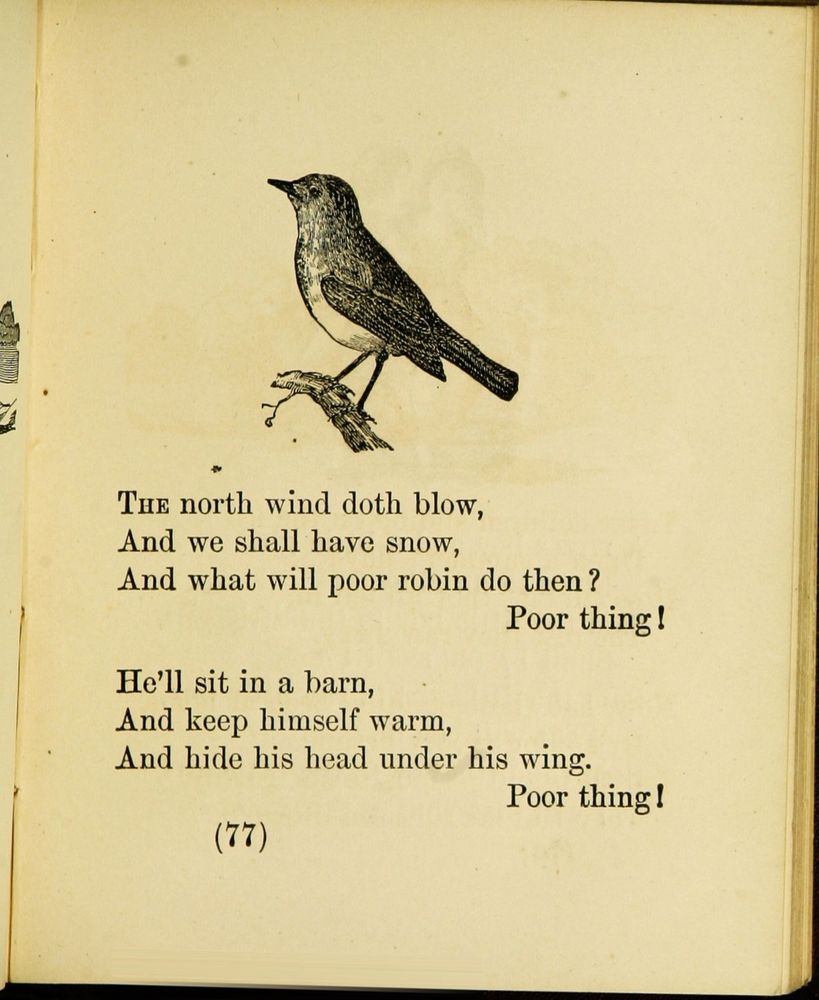 THE north wind doth blow,
And we shall have snow,
And what will poor robin do then?
Poor thing!

He'll sit in a barn,
And keep himself warm,
And hide his head under his wing.
Poor thing!

(77)